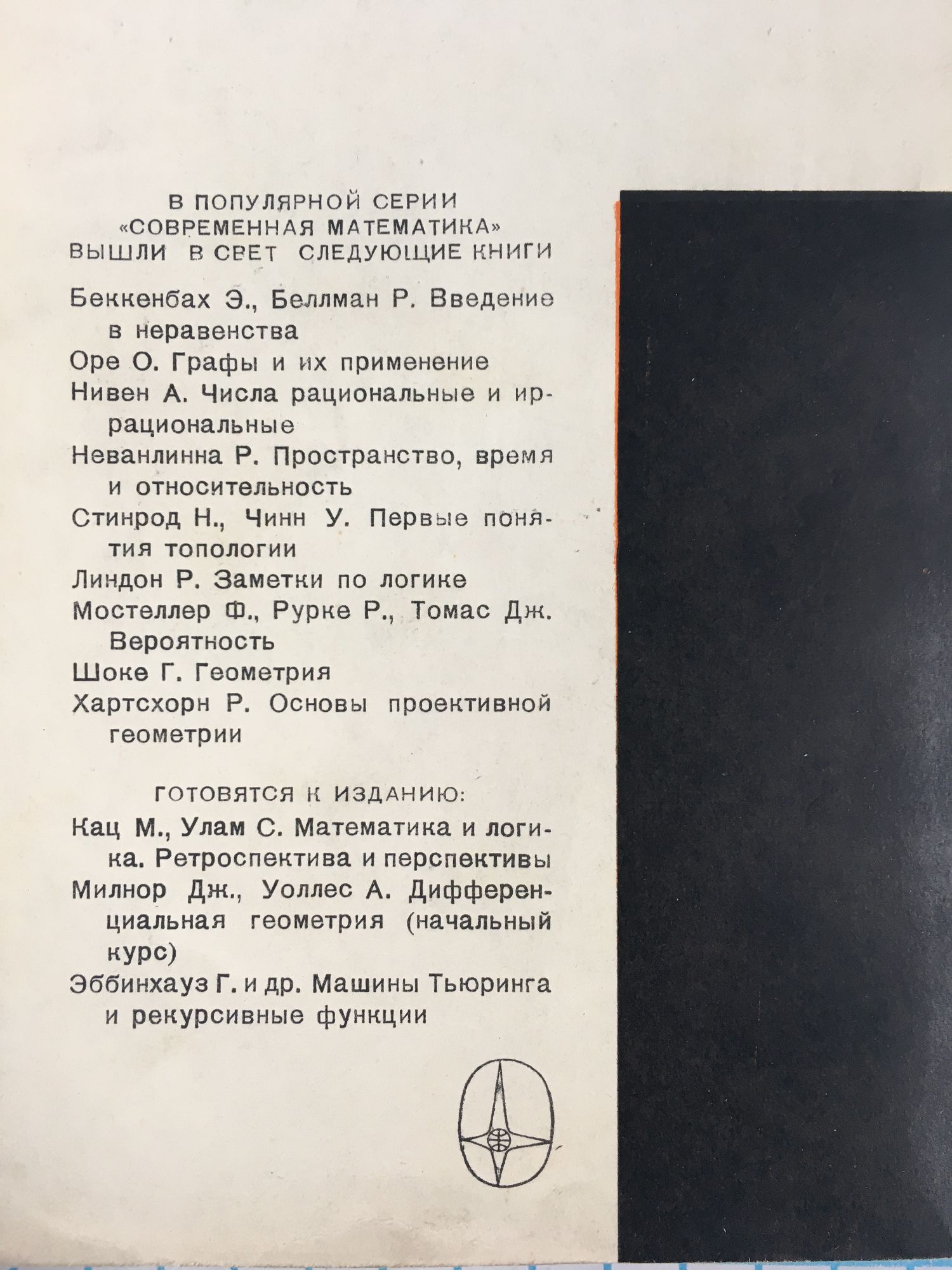 В ПОПУЛЯРНОЙ СЕРИИ
«СОВРЕМЕННАЯ МАТЕМАТИКА»
ВЫШЛИ В СВЕТ СЛЕДУЮЩИЕ КНИГИ

Беккенбах Э., Беллман Р. Введение в неравенства

Оре О. Графы и их применение

Нивен А. Числа рациональные и иррациональные

Неванлинна Р. Пространство, время и относительность

Стинрод Н., Чинн У. Первые понятия топологии

Линдон Р. Заметки по логике

Мостеллер Ф., Рурке Р., Томас Дж. Вероятность

Шоке Г. Геометрия

Хартсхорн Р. Основы проективной геометрии

ГОТОВЯТСЯ К ИЗДАНИЮ:

Кац М., Улам С. Математика и логика. Ретроспектива и перспективы

Милнор Дж., Уоллес А. Дифференциальная геометрия (начальный курс)

Эббинхауз Г. и др. Машины Тьюринга и рекурсивные функции